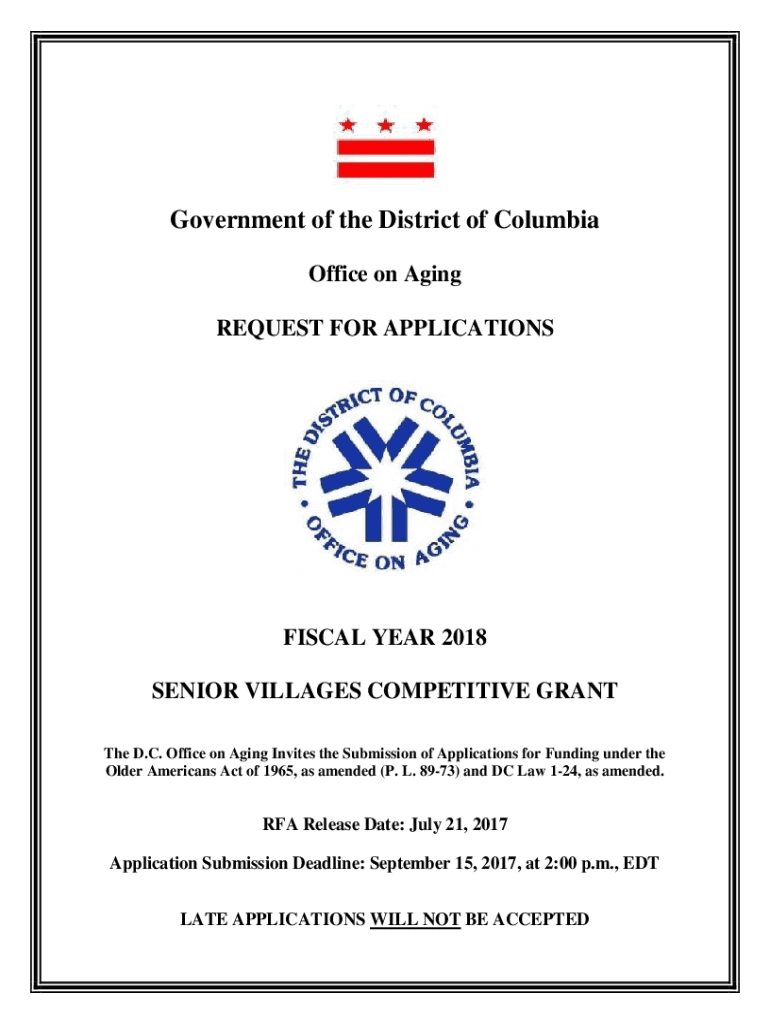 Government of the District of Columbia

Office on Aging

REQUEST FOR APPLICATIONS

THE DISTRICT OF COLUMBIA • OFFICE ON AGING •

FISCAL YEAR 2018

SENIOR VILLAGES COMPETITIVE GRANT

The D.C. Office on Aging Invites the Submission of Applications for Funding under the Older Americans Act of 1965, as amended (P. L. 89-73) and DC Law 1-24, as amended.

RFA Release Date: July 21, 2017

Application Submission Deadline: September 15, 2017, at 2:00 p.m., EDT

LATE APPLICATIONS WILL NOT BE ACCEPTED